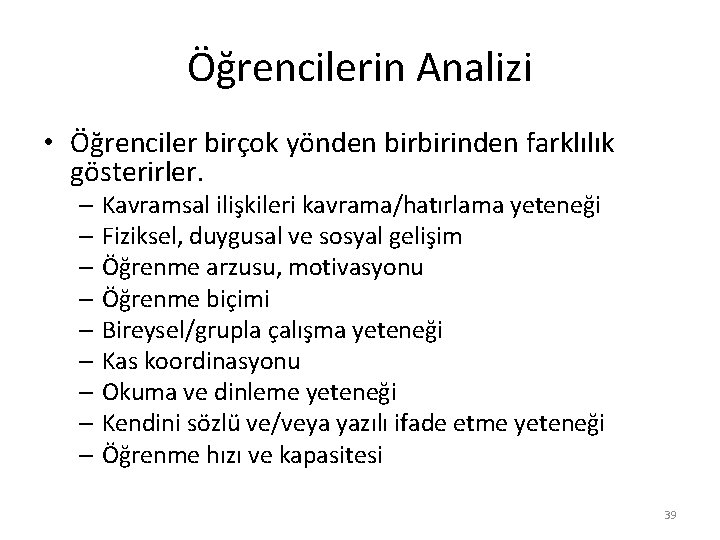 Öğrencilerin Analizi

• Öğrenciler birçok yönden birbirinden farklılık gösterirler.
– Kavramsal ilişkileri kavrama/hatırlama yeteneği
– Fiziksel, duygusal ve sosyal gelişim
– Öğrenme arzusu, motivasyonu
– Öğrenme biçimi
– Bireysel/grupla çalışma yeteneği
– Kas koordinasyonu
– Okuma ve dinleme yeteneği
– Kendini sözlü ve/veya yazılı ifade etme yeteneği
– Öğrenme hızı ve kapasitesi

39